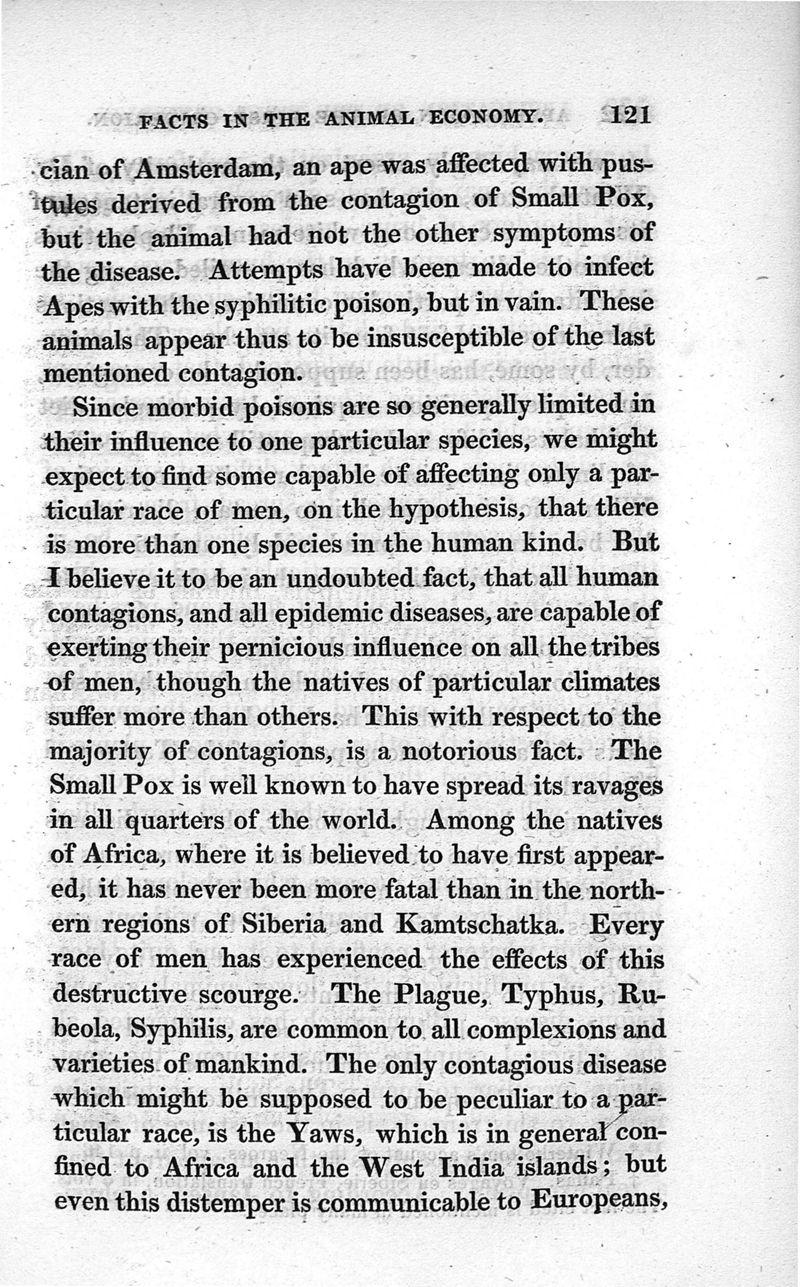 FACTS IN THE ANIMAL ECONOMY. 121

cian of Amsterdam, an ape was affected with pustules derived from the contagion of Small Pox, but the animal had not the other symptoms of the disease. Attempts have been made to infect Apes with the syphilitic poison, but in vain. These animals appear thus to be insusceptible of the last mentioned contagion.

Since morbid poisons are so generally limited in their influence to one particular species, we might expect to find some capable of affecting only a particular race of men, on the hypothesis, that there is more than one species in the human kind. But I believe it to be an undoubted fact, that all human contagions, and all epidemic diseases, are capable of exerting their pernicious influence on all the tribes of men, though the natives of particular climates suffer more than others. This with respect to the majority of contagions, is a notorious fact. The Small Pox is well known to have spread its ravages in all quarters of the world. Among the natives of Africa, where it is believed to have first appeared, it has never been more fatal than in the northern regions of Siberia and Kamtschatka. Every race of men has experienced the effects of this destructive scourge. The Plague, Typhus, Rubeola, Syphilis, are common to all complexions and varieties of mankind. The only contagious disease which might be supposed to be peculiar to a particular race, is the Yaws, which is in general confined to Africa and the West India islands; but even this distemper is communicable to Europeans,